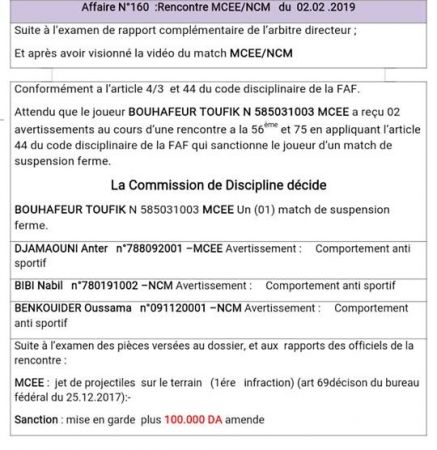 Affaire N°160 :Rencontre MCEE/NCM du 02.02 .2019

Suite à l'examen de rapport complémentaire de l'arbitre directeur ;

Et après avoir visionné la vidéo du match MCEE/NCM

Conformément a l'article 4/3 et 44 du code disciplinaire de la FAF.

Attendu que le joueur BOUHAFEUR TOUFIK N 585031003 MCEE a reçu 02 avertissements au cours d'une rencontre a la 56$^{ème}$ et 75 en appliquant l'article 44 du code disciplinaire de la FAF qui sanctionne le joueur d'un match de suspension ferme.

La Commission de Discipline décide

BOUHAFEUR TOUFIK N 585031003 MCEE Un (01) match de suspension ferme.

DJAMAOUNI Anter n°788092001 –MCEE Avertissement : Comportement anti sportif

BIBI Nabil n°780191002 –NCM Avertissement : Comportement anti sportif

BENKOUIDER Oussama n°091120001 –NCM Avertissement : Comportement anti sportif

Suite à l'examen des pièces versées au dossier, et aux rapports des officiels de la rencontre :

MCEE : jet de projectiles sur le terrain (1ére infraction) (art 69décison du bureau fédéral du 25.12.2017):-

Sanction : mise en garde plus 100.000 DA amende